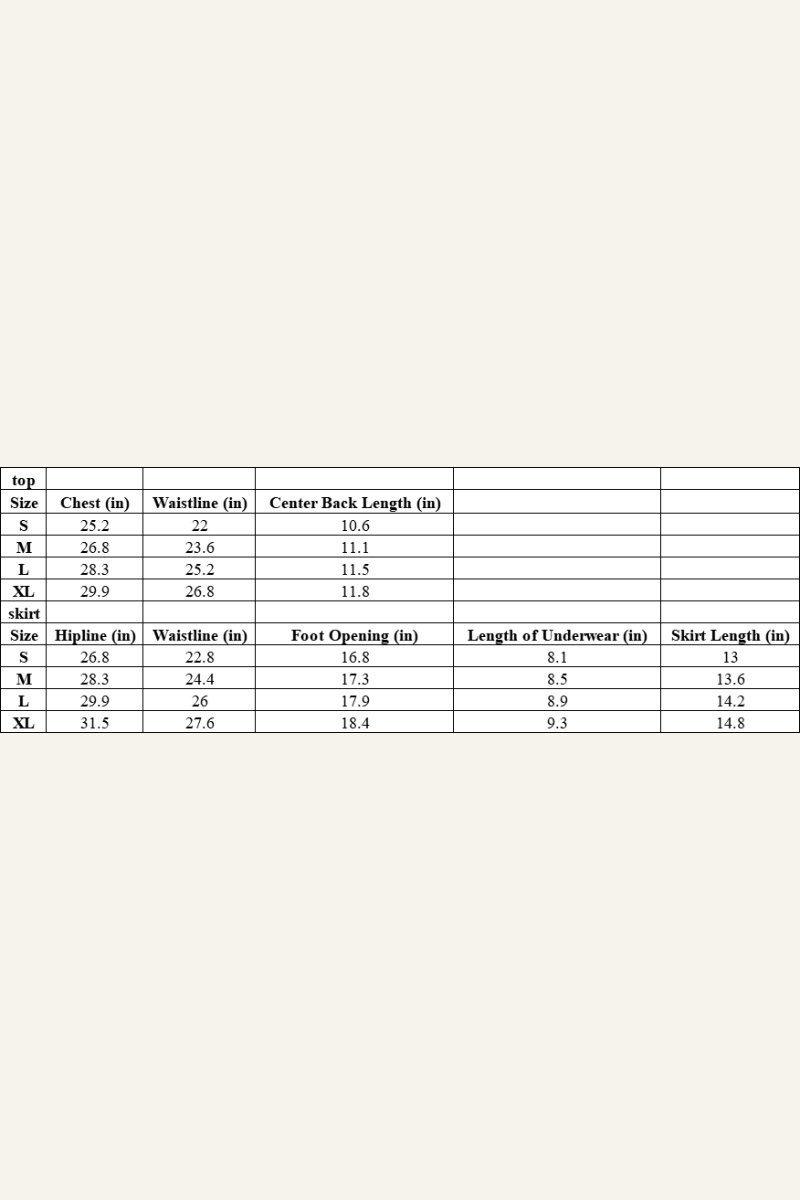 | top | | | | | |
|---|---|---|---|---|---|
| Size | Chest (in) | Waistline (in) | Center Back Length (in) | | |
| S | 25.2 | 22 | 10.6 | | |
| M | 26.8 | 23.6 | 11.1 | | |
| L | 28.3 | 25.2 | 11.5 | | |
| XL | 29.9 | 26.8 | 11.8 | | |
| skirt | | | | | |
| Size | Hipline (in) | Waistline (in) | Foot Opening (in) | Length of Underwear (in) | Skirt Length (in) |
| S | 26.8 | 22.8 | 16.8 | 8.1 | 13 |
| M | 28.3 | 24.4 | 17.3 | 8.5 | 13.6 |
| L | 29.9 | 26 | 17.9 | 8.9 | 14.2 |
| XL | 31.5 | 27.6 | 18.4 | 9.3 | 14.8 |